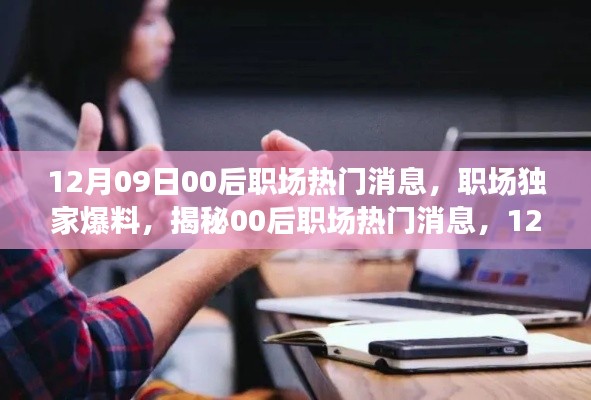 12月09日00后职场热门消息，职场独家爆料，揭秘00后职场热门消息，12